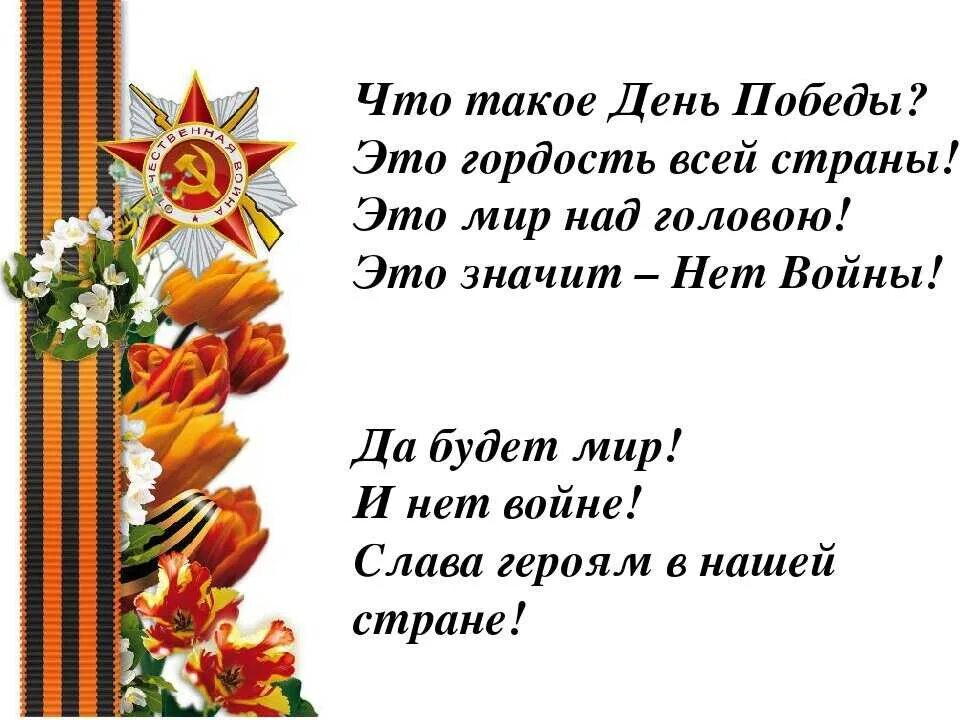 ОТЕЧЕСТВЕННАЯ ВОЙНА

Что такое День Победы?
Это гордость всей страны!
Это мир над головою!
Это значит – Нет Войны!

Да будет мир!
И нет войне!
Слава героям в нашей стране!